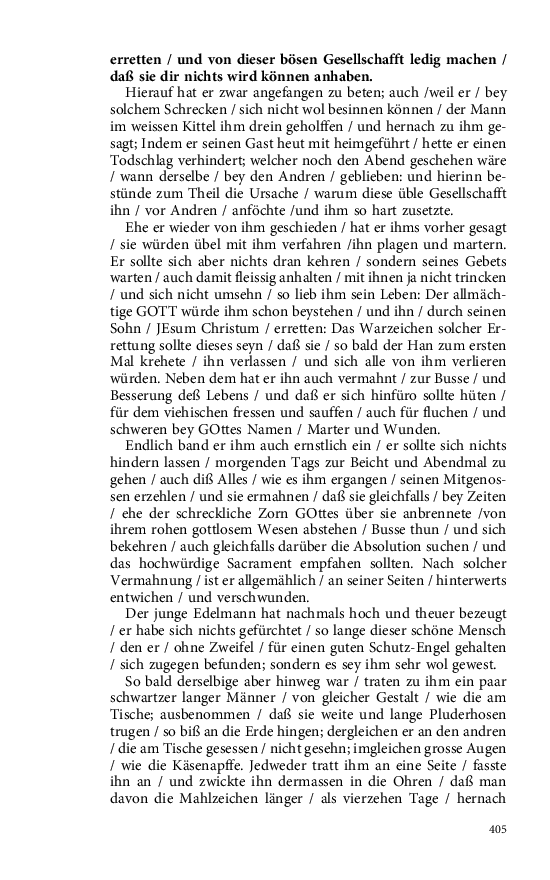 erretten / und von dieser bösen Gesellschafft ledig machen / daß sie dir nichts wird können anhaben.

Hierauf hat er zwar angefangen zu beten; auch /weil er / bey solchem Schrecken / sich nicht wol besinnen können / der Mann im weissen Kittel ihm drein geholffen / und hernach zu ihm gesagt; Indem er seinen Gast heut mit heimgeführt / hette er einen Todschlag verhindert; welcher noch den Abend geschehen wäre / wann derselbe / bey den Andren / geblieben: und hierinn bestünde zum Theil die Ursache / warum diese üble Gesellschafft ihn / vor Andren / anföchte /und ihm so hart zusetzte.

Ehe er wieder von ihm geschieden / hat er ihms vorher gesagt / sie würden übel mit ihm verfahren /ihn plagen und martern. Er sollte sich aber nichts dran kehren / sondern seines Gebets warten / auch damit fleissig anhalten / mit ihnen ja nicht trincken / und sich nicht umsehn / so lieb ihm sein Leben: Der allmächtige GOTT würde ihm schon beystehen / und ihn / durch seinen Sohn / JEsum Christum / erretten: Das Warzeichen solcher Errettung sollte dieses seyn / daß sie / so bald der Han zum ersten Mal krehete / ihn verlassen / und sich alle von ihm verlieren würden. Neben dem hat er ihn auch vermahnt / zur Busse / und Besserung deß Lebens / und daß er sich hinfüro sollte hüten / für dem viehischen fressen und sauffen / auch für fluchen / und schweren bey GOttes Namen / Marter und Wunden.

Endlich band er ihm auch ernstlich ein / er sollte sich nichts hindern lassen / morgenden Tags zur Beicht und Abendmal zu gehen / auch diß Alles / wie es ihm ergangen / seinen Mitgenossen erzehlen / und sie ermahnen / daß sie gleichfalls / bey Zeiten / ehe der schreckliche Zorn GOttes über sie anbrennete /von ihrem rohen gottlosem Wesen abstehen / Busse thun / und sich bekehren / auch gleichfalls darüber die Absolution suchen / und das hochwürdige Sacrament empfahen sollten. Nach solcher Vermahnung / ist er allgemählich / an seiner Seiten / hinterwerts entwichen / und verschwunden.

Der junge Edelmann hat nachmals hoch und theuer bezeugt / er habe sich nichts gefürchtet / so lange dieser schöne Mensch / den er / ohne Zweifel / für einen guten Schutz-Engel gehalten / sich zugegen befunden; sondern es sey ihm sehr wol gewest.

So bald derselbige aber hinweg war / traten zu ihm ein paar schwartzer langer Männer / von gleicher Gestalt / wie die am Tische; ausbenommen / daß sie weite und lange Pluderhosen trugen / so biß an die Erde hingen; dergleichen er an den andren / die am Tische gesessen / nicht gesehn; imgleichen grosse Augen / wie die Käsenapffe. Jedweder tratt ihm an eine Seite / fasste ihn an / und zwickte ihn dermassen in die Ohren / daß man davon die Mahlzeichen länger / als vierzehen Tage / hernach

405